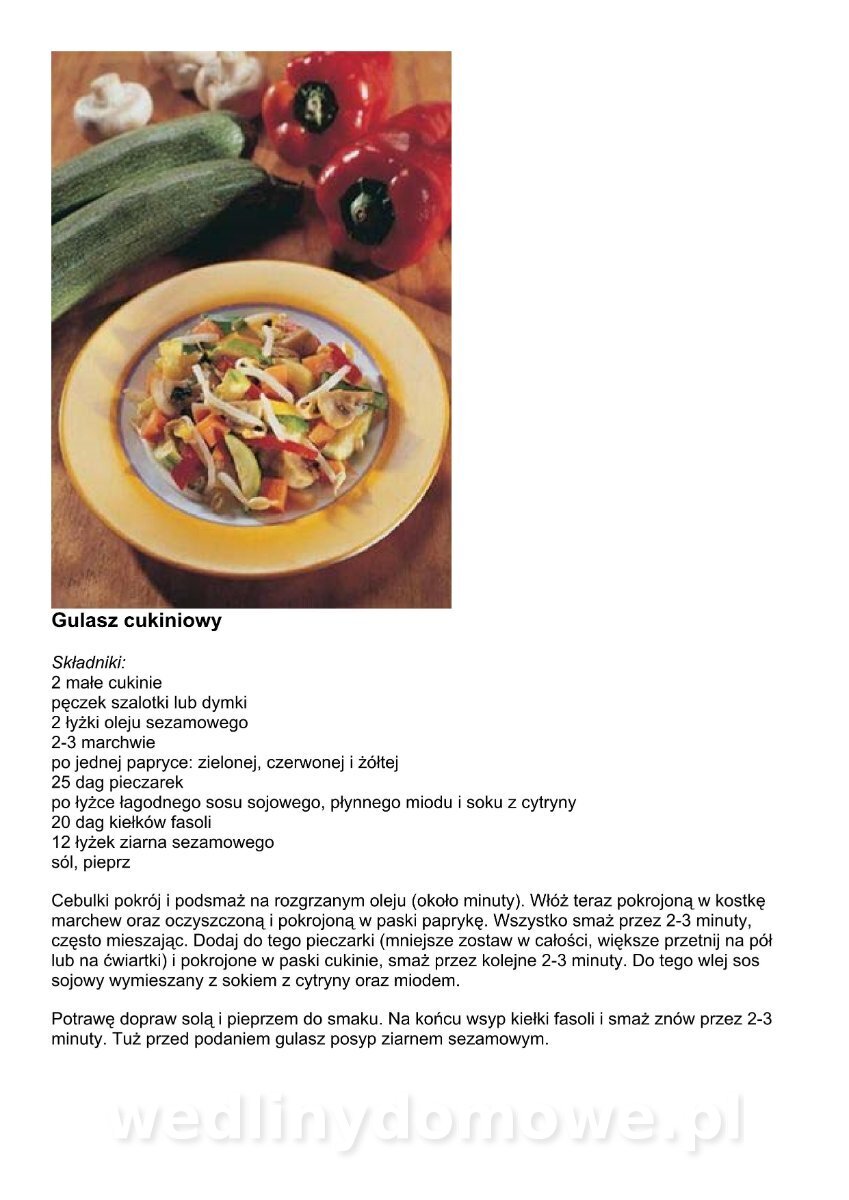 Gulasz cukiniowy

Składniki:
2 małe cukinie
pęczek szalotki lub dymki
2 łyżki oleju sezamowego
2-3 marchwie
po jednej papryce: zielonej, czerwonej i żółtej
25 dag pieczarek
po łyżce łagodnego sosu sojowego, płynnego miodu i soku z cytryny
20 dag kiełków fasoli
12 łyżek ziarna sezamowego
sól, pieprz

Cebulki pokrój i podsmaż na rozgrzanym oleju (około minuty). Włóż teraz pokrojoną w kostkę marchew oraz oczyszczoną i pokrojoną w paski paprykę. Wszystko smaż przez 2-3 minuty, często mieszając. Dodaj do tego pieczarki (mniejsze zostaw w całości, większe przetnij na pół lub na ćwiartki) i pokrojone w paski cukinie, smaż przez kolejne 2-3 minuty. Do tego wlej sos sojowy wymieszany z sokiem z cytryny oraz miodem.

Potrawę dopraw solą i pieprzem do smaku. Na końcu wsyp kiełki fasoli i smaż znów przez 2-3 minuty. Tuż przed podaniem gulasz posyp ziarnem sezamowym.

wedlinydomowe.pl